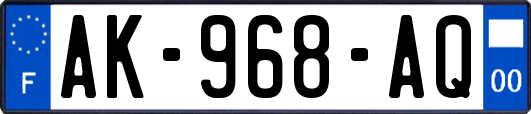 F
AK-968-AQ
00